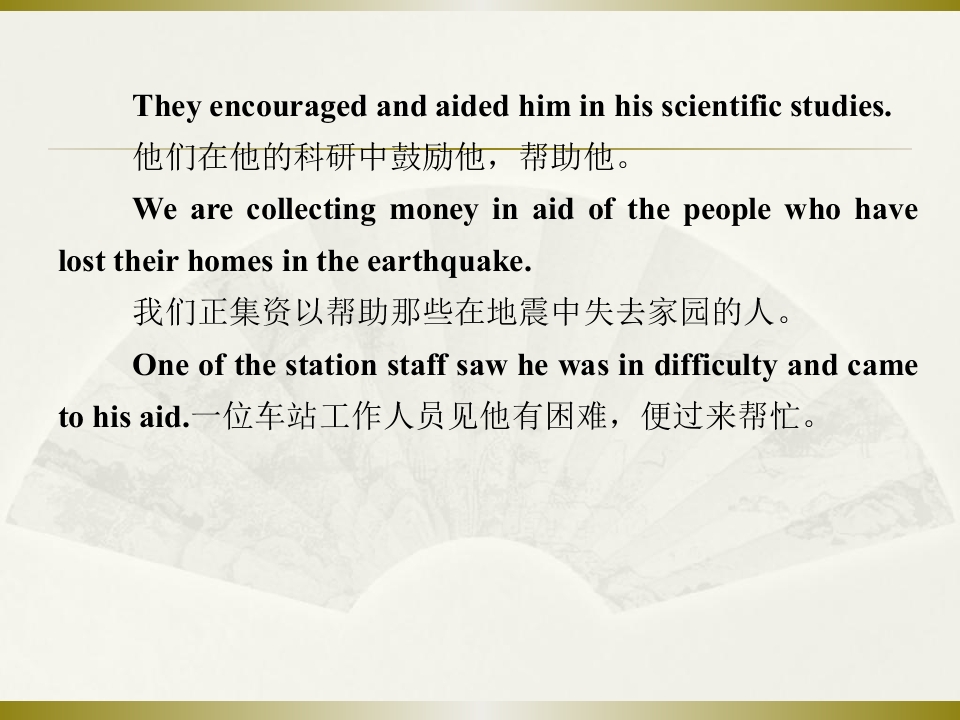 They encouraged and aided him in his scientific studies.

他们在他的科研中鼓励他，帮助他。

We are collecting money in aid of the people who have lost their homes in the earthquake.

我们正集资以帮助那些在地震中失去家园的人。

One of the station staff saw he was in difficulty and came to his aid.一位车站工作人员见他有困难，便过来帮忙。